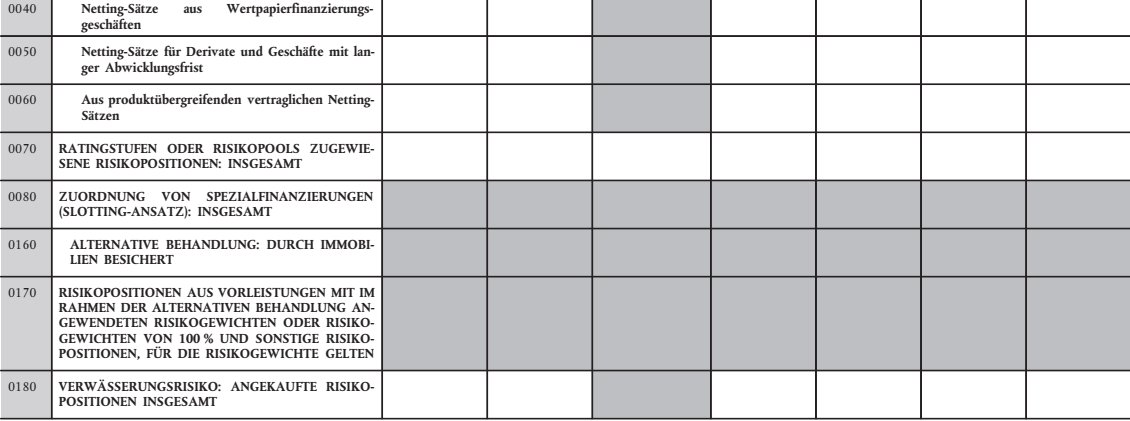 | 0040 | Netting-Sätze aus Wertpapierfinanzierungsgeschäften | | | | | | | |
|---|---|---|---|---|---|---|---|---|
| 0050 | Netting-Sätze für Derivate und Geschäfte mit langer Abwicklungsfrist | | | | | | | |
| 0060 | Aus produktübergreifenden vertraglichen Netting-Sätzen | | | | | | | |
| 0070 | RATINGSTUFEN ODER RISIKOPOOLS ZUGEWIESENE RISIKOPOSITIONEN: INSGESAMT | | | | | | | |
| 0080 | ZUORDNUNG VON SPEZIALFINANZIERUNGEN (SLOTTING-ANSATZ): INSGESAMT | | | | | | | |
| 0160 | ALTERNATIVE BEHANDLUNG: DURCH IMMOBILIEN BESICHERT | | | | | | | |
| 0170 | RISIKOPOSITIONEN AUS VORLEISTUNGEN MIT IM RAHMEN DER ALTERNATIVEN BEHANDLUNG ANGEWENDETEN RISIKOGEWICHTEN ODER RISIKOGEWICHTEN VON 100 % UND SONSTIGE RISIKOPOSITIONEN, FÜR DIE RISIKOGEWICHTE GELTEN | | | | | | | |
| 0180 | VERWÄSSERUNGSRISIKO: ANGEKAUFTE RISIKOPOSITIONEN INSGESAMT | | | | | | | |